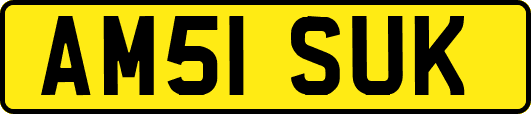 AM51 SUK